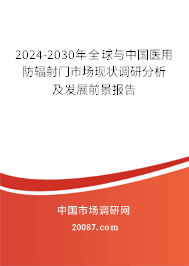 2024-2030年全球与中国医用防辐射门市场现状调研分析及发展前景报告

中国市场调研网

20087.com